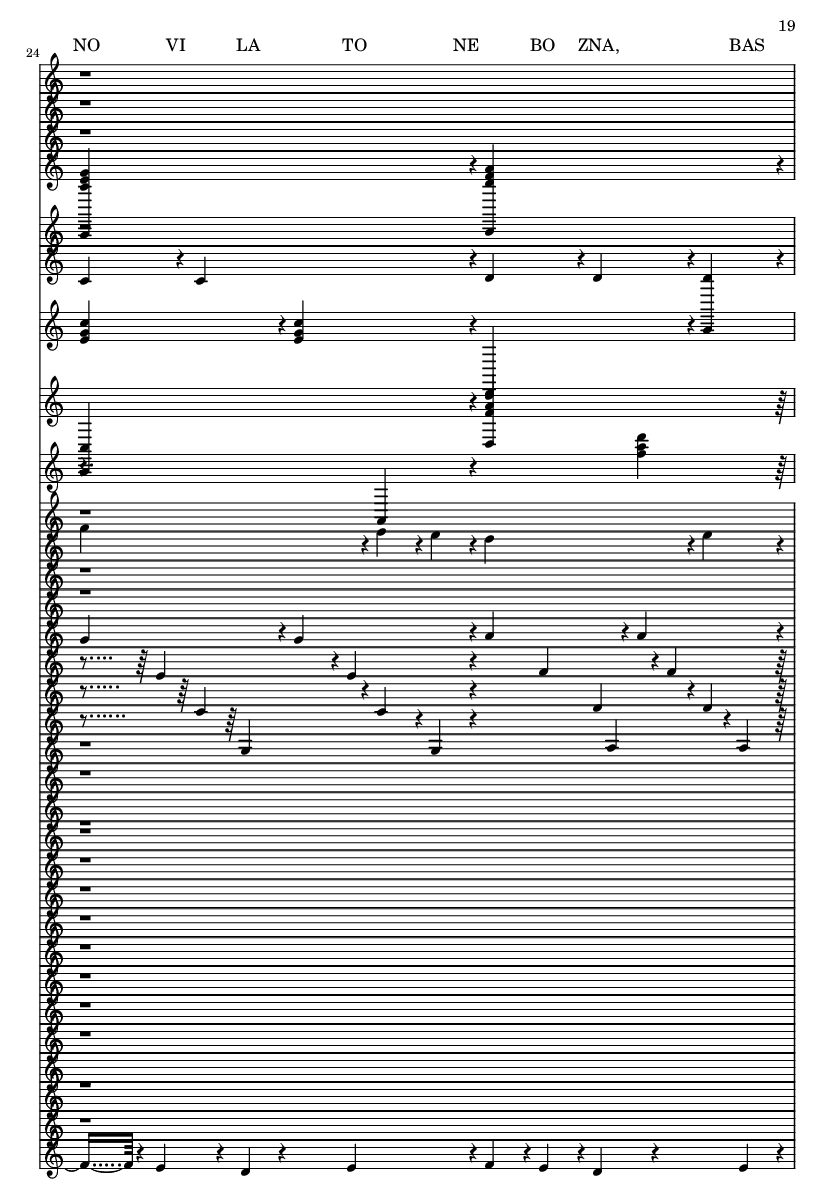 19

24

NO VI LA TO NE BO ZNA, BAS